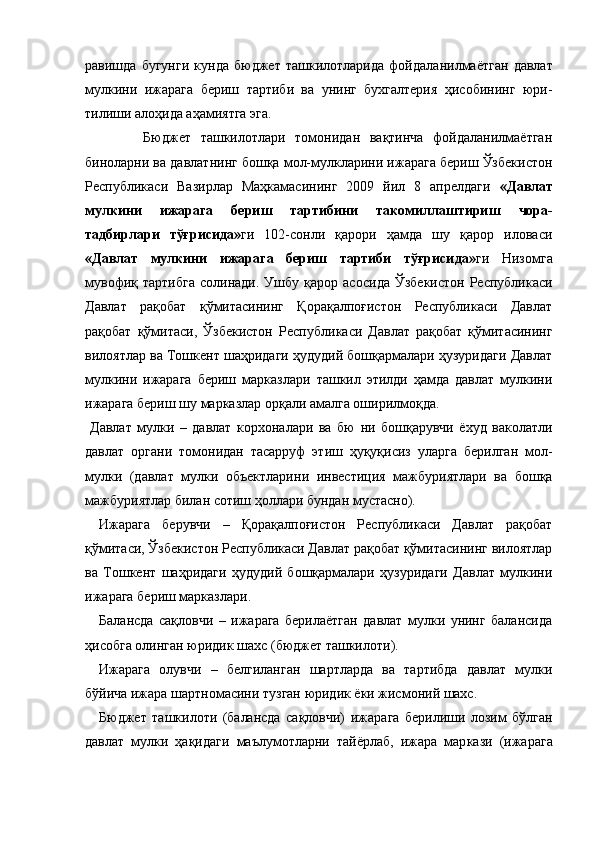 равишда бугунги кунда бюджет ташкилотларида фойдаланилмаётган давлат мулкини ижарага бериш тартиби ва унинг бухгалтерия ҳисобининг юритилиши алоҳида аҳамиятга эга.

Бюджет ташкилотлари томонидан вақтинча фойдаланилмаётган биноларни ва давлатнинг бошқа мол-мулкларини ижарага бериш Ўзбекистон Республикаси Вазирлар Маҳкамасининг 2009 йил 8 апрелдаги «Давлат мулкини ижарага бериш тартибини такомиллаштириш чора-тадбирлари тўғрисида»ги 102-сонли қарори ҳамда шу қарор иловаси «Давлат мулкини ижарага бериш тартиби тўғрисида»ги Низомга мувофиқ тартибга солинади. Ушбу қарор асосида Ўзбекистон Республикаси Давлат рақобат қўмитасининг Қорақалпоғистон Республикаси Давлат рақобат қўмитаси, Ўзбекистон Республикаси Давлат рақобат қўмитасининг вилоятлар ва Тошкент шаҳридаги ҳудудий бошқармалари ҳузуридаги Давлат мулкини ижарага бериш марказлари ташкил этилди ҳамда давлат мулкини ижарага бериш шу марказлар орқали амалга оширилмоқда.

Давлат мулки – давлат корхоналари ва бю ни бошқарувчи ёхуд ваколатли давлат органи томонидан тасарруф этиш ҳуқуқисиз уларга берилган мол-мулки (давлат мулки объектларини инвестиция мажбуриятлари ва бошқа мажбуриятлар билан сотиш ҳоллари бундан мустасно).

Ижарага берувчи – Қорақалпоғистон Республикаси Давлат рақобат қўмитаси, Ўзбекистон Республикаси Давлат рақобат қўмитасининг вилоятлар ва Тошкент шаҳридаги ҳудудий бошқармалари ҳузуридаги Давлат мулкини ижарага бериш марказлари.

Балансда сақловчи – ижарага берилаётган давлат мулки унинг балансида ҳисобга олинган юридик шахс (бюджет ташкилоти).

Ижарага олувчи – белгиланган шартларда ва тартибда давлат мулки бўйича ижара шартномасини тузган юридик ёки жисмоний шахс.

Бюджет ташкилоти (балансда сақловчи) ижарага берилиши лозим бўлган давлат мулки ҳақидаги маълумотларни тайёрлаб, ижара маркази (ижарага